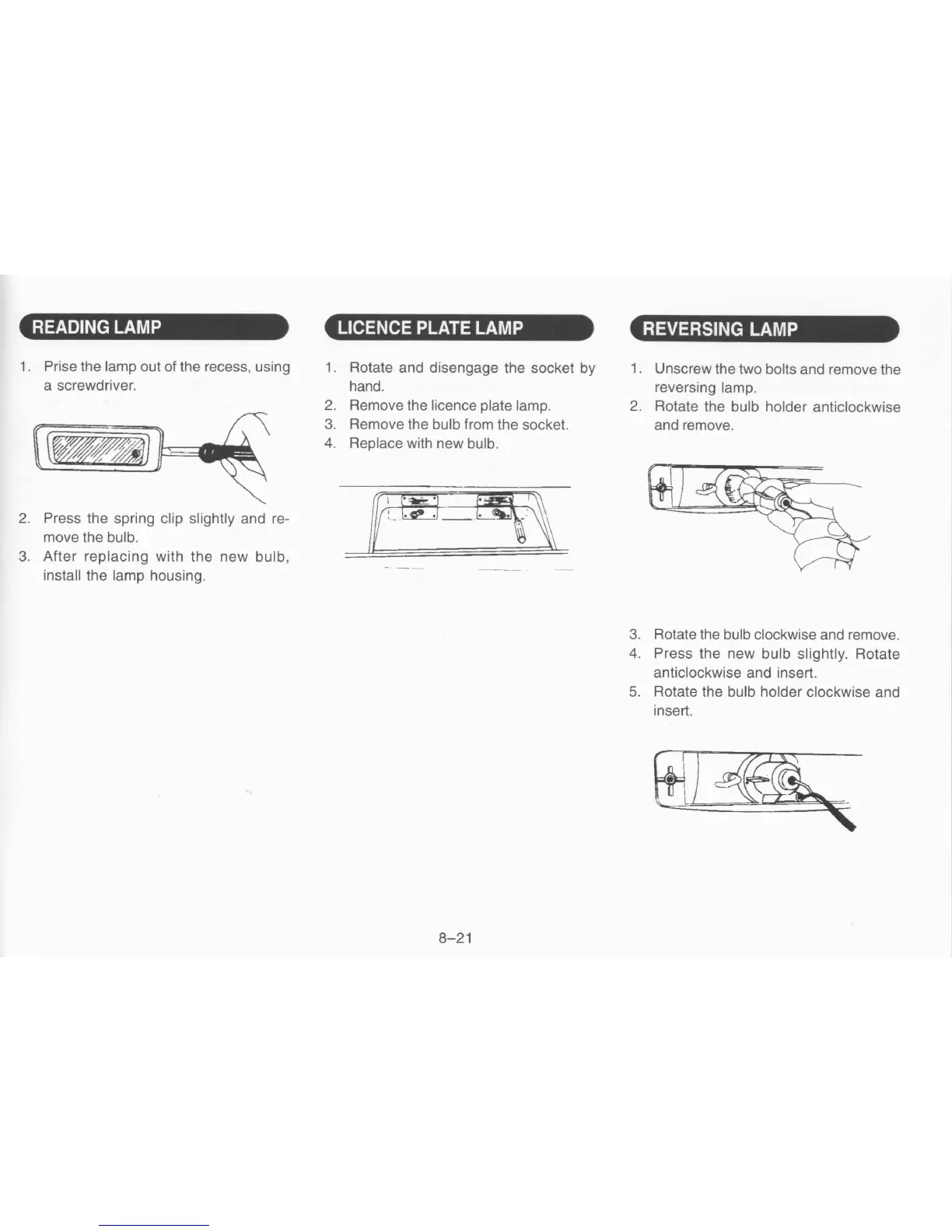 READING LAMP

1. Prise the lamp out of the recess, using a screwdriver.

2. Press the spring clip slightly and remove the bulb.
3. After replacing with the new bulb, install the lamp housing.

LICENCE PLATE LAMP

1. Rotate and disengage the socket by hand.
2. Remove the licence plate lamp.
3. Remove the bulb from the socket.
4. Replace with new bulb.

REVERSING LAMP

1. Unscrew the two bolts and remove the reversing lamp.
2. Rotate the bulb holder anticlockwise and remove.

3. Rotate the bulb clockwise and remove.
4. Press the new bulb slightly. Rotate anticlockwise and insert.
5. Rotate the bulb holder clockwise and insert.

8–21